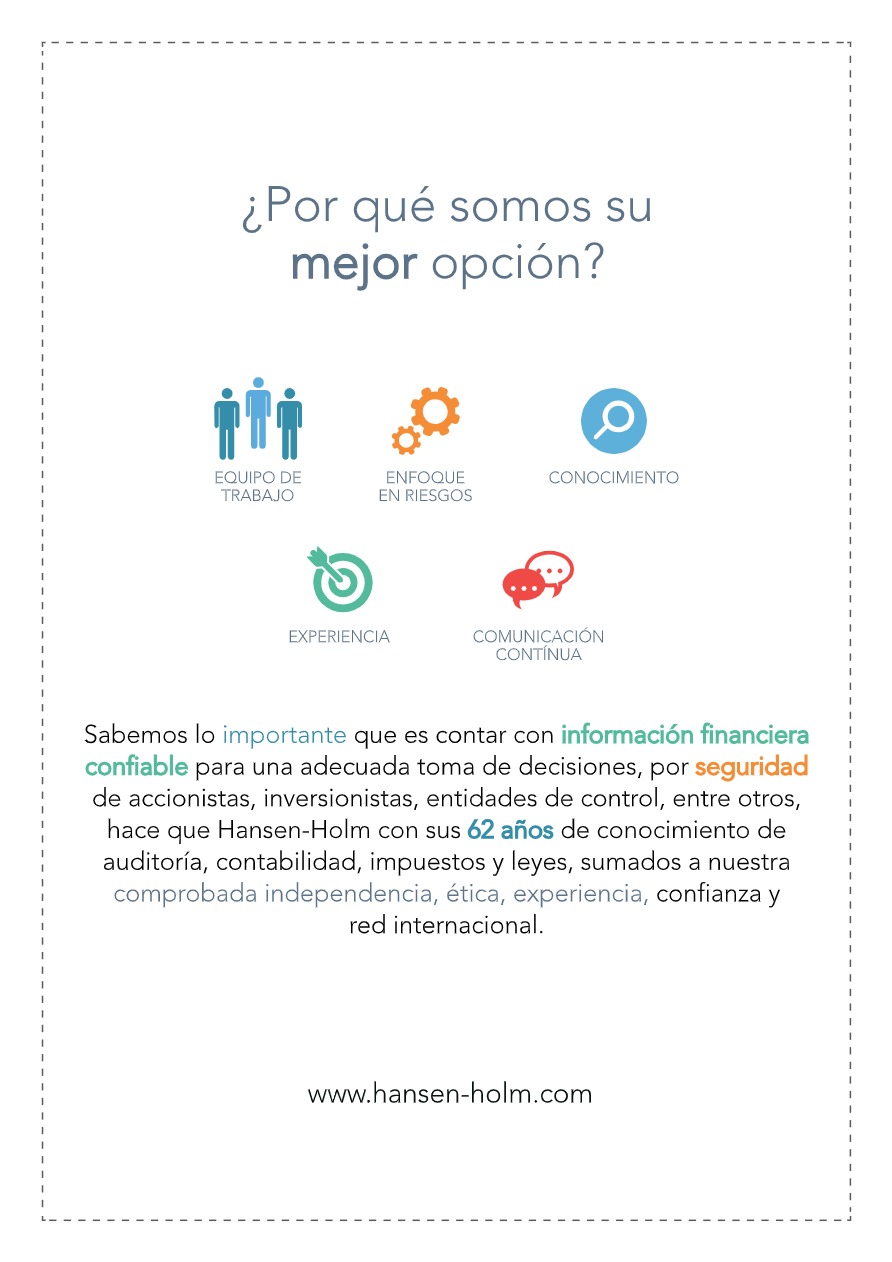 ¿Por qué somos su mejor opción?

EQUIPO DE TRABAJO

ENFOQUE EN RIESGOS

CONOCIMIENTO

EXPERIENCIA

COMUNICACIÓN CONTÍNUA

Sabemos lo importante que es contar con información financiera confiable para una adecuada toma de decisiones, por seguridad de accionistas, inversionistas, entidades de control, entre otros, hace que Hansen-Holm con sus 62 años de conocimiento de auditoría, contabilidad, impuestos y leyes, sumados a nuestra comprobada independencia, ética, experiencia, confianza y red internacional.

www.hansen-holm.com